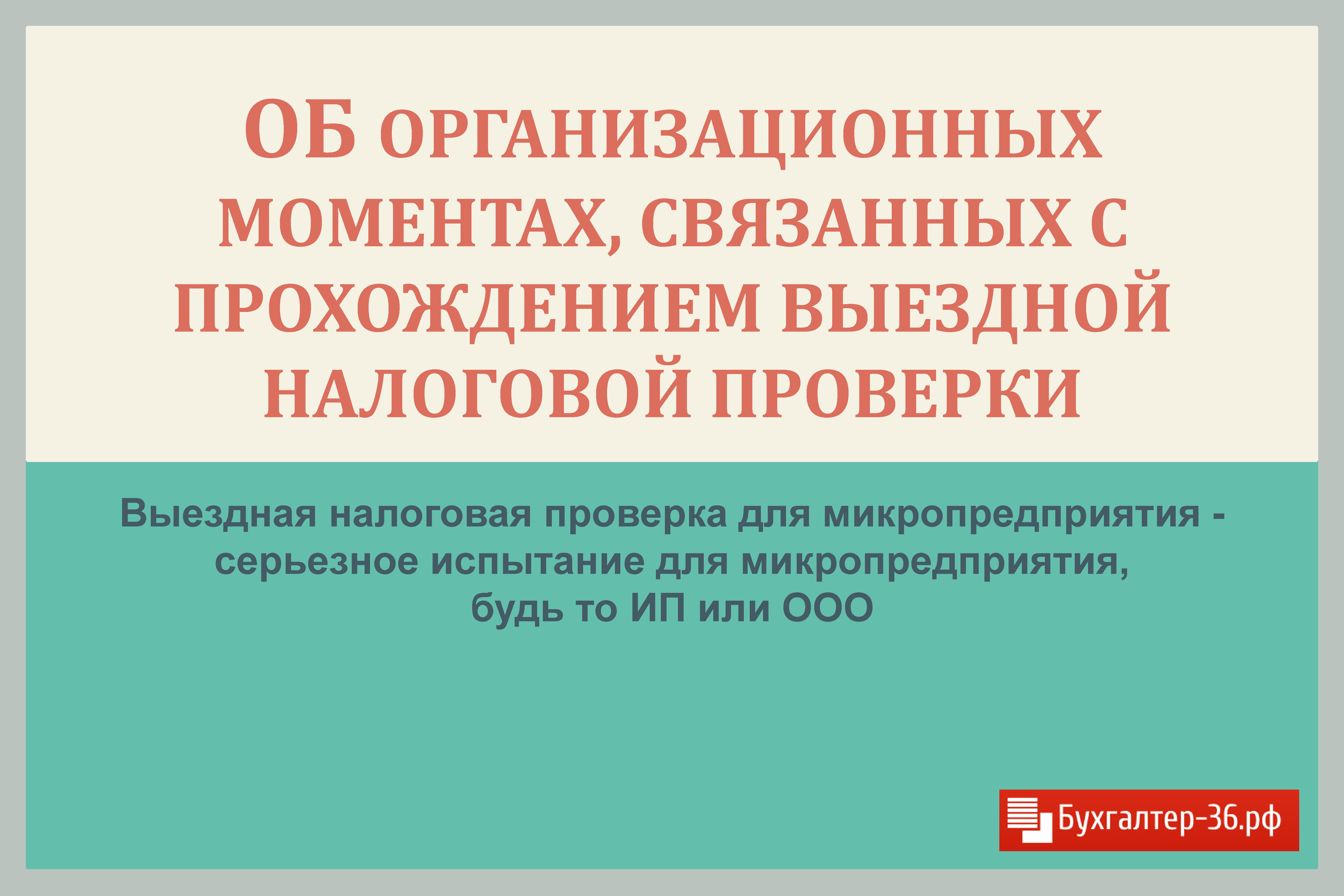 ОБ ОРГАНИЗАЦИОННЫХ МОМЕНТАХ, СВЯЗАННЫХ С ПРОХОЖДЕНИЕМ ВЫЕЗДНОЙ НАЛОГОВОЙ ПРОВЕРКИ

Выездная налоговая проверка для микропредприятия - серьезное испытание для микропредприятия, будь то ИП или ООО

Бухгалтер-36.рф